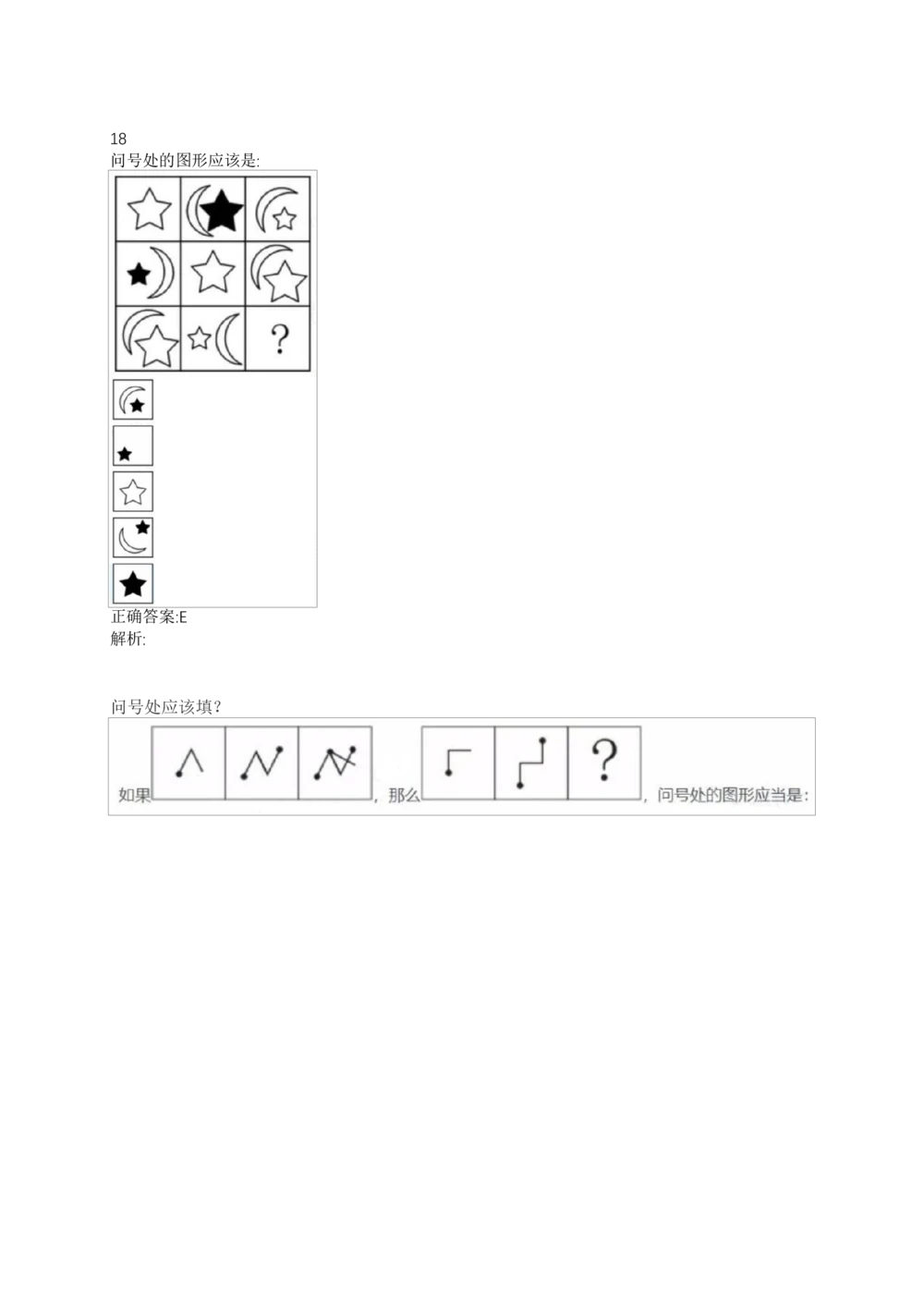 18
问号处的图形应该是:

?

正确答案:E
解析:

问号处应该填?

如果 ，那么 ? ，问号处的图形应当是: